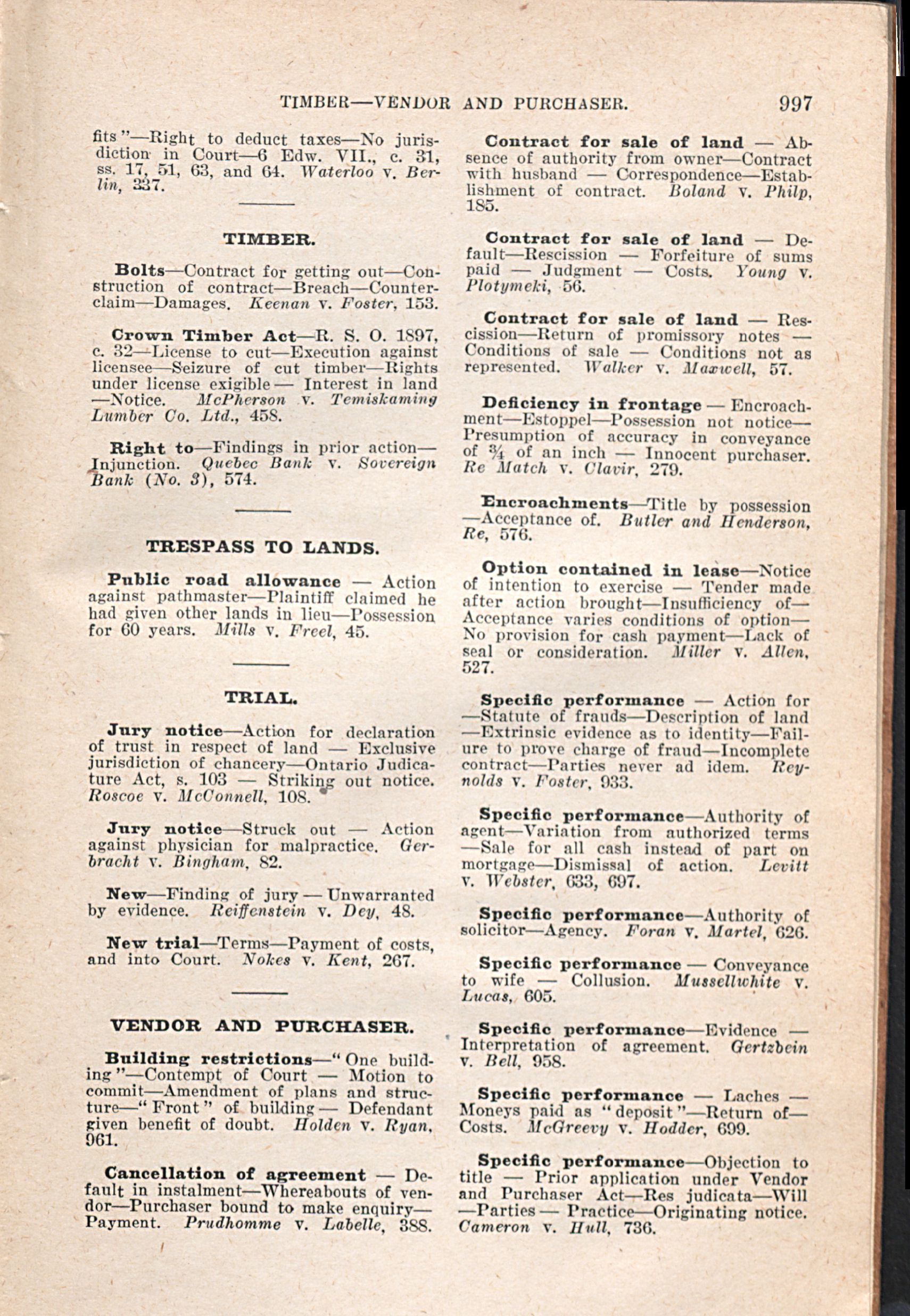 TIMBER—VENDOR AND PURCHASER. 997

fits"—Right to deduct taxes—No jurisdiction in Court—6 Edw. VII., c. 31, ss. 17, 51, 63, and 64. Waterloo v. Berlin, 337.

TIMBER.

Bolts—Contract for getting out—Construction of contract—Breach—Counterclaim—Damages. Keenan v. Foster, 153.

Crown Timber Act—R. S. O. 1897, c. 32—License to cut—Execution against licensee—Seizure of cut timber—Rights under license exigible — Interest in land —Notice. McPherson v. Temiskaming Lumber Co. Ltd., 458.

Right to—Findings in prior action—Injunction. Quebec Bank v. Sovereign Bank (No. 3), 574.

TRESPASS TO LANDS.

Public road allowance — Action against pathmaster—Plaintiff claimed he had given other lands in lieu—Possession for 60 years. Mills v. Freel, 45.

TRIAL.

Jury notice—Action for declaration of trust in respect of land — Exclusive jurisdiction of chancery—Ontario Judicature Act, s. 103 — Striking out notice. Roscoe v. McConnell, 108.

Jury notice—Struck out — Action against physician for malpractice. Gerbracht v. Bingham, 82.

New—Finding of jury — Unwarranted by evidence. Reiffenstein v. Dey, 48.

New trial—Terms—Payment of costs, and into Court. Nokes v. Kent, 267.

VENDOR AND PURCHASER.

Building restrictions—"One building"—Contempt of Court — Motion to commit—Amendment of plans and structure—"Front" of building — Defendant given benefit of doubt. Holden v. Ryan, 961.

Cancellation of agreement — Default in instalment—Whereabouts of vendor—Purchaser bound to make enquiry—Payment. Prudhomme v. Labelle, 388.

Contract for sale of land — Absence of authority from owner—Contract with husband — Correspondence—Establishment of contract. Boland v. Philp, 185.

Contract for sale of land — Default—Rescission — Forfeiture of sums paid — Judgment — Costs. Young v. Plotymeki, 56.

Contract for sale of land — Rescission—Return of promissory notes — Conditions of sale — Conditions not as represented. Walker v. Maxwell, 57.

Deficiency in frontage — Encroachment—Estoppel—Possession not notice—Presumption of accuracy in conveyance of ¾ of an inch — Innocent purchaser. Re Match v. Clavir, 279.

Encroachments—Title by possession —Acceptance of. Butler and Henderson, Re, 576.

Option contained in lease—Notice of intention to exercise — Tender made after action brought—Insufficiency of—Acceptance varies conditions of option—No provision for cash payment—Lack of seal or consideration. Miller v. Allen, 527.

Specific performance — Action for —Statute of frauds—Description of land —Extrinsic evidence as to identity—Failure to prove charge of fraud—Incomplete contract—Parties never ad idem. Reynolds v. Foster, 933.

Specific performance—Authority of agent—Variation from authorized terms —Sale for all cash instead of part on mortgage—Dismissal of action. Levitt v. Webster, 633, 697.

Specific performance—Authority of solicitor—Agency. Foran v. Martel, 626.

Specific performance — Conveyance to wife — Collusion. Mussellwhite v. Lucas, 605.

Specific performance—Evidence — Interpretation of agreement. Gertzbein v. Bell, 958.

Specific performance — Laches — Moneys paid as "deposit"—Return of—Costs. McGreevy v. Hodder, 699.

Specific performance—Objection to title — Prior application under Vendor and Purchaser Act—Res judicata—Will —Parties — Practice—Originating notice. Cameron v. Hull, 736.